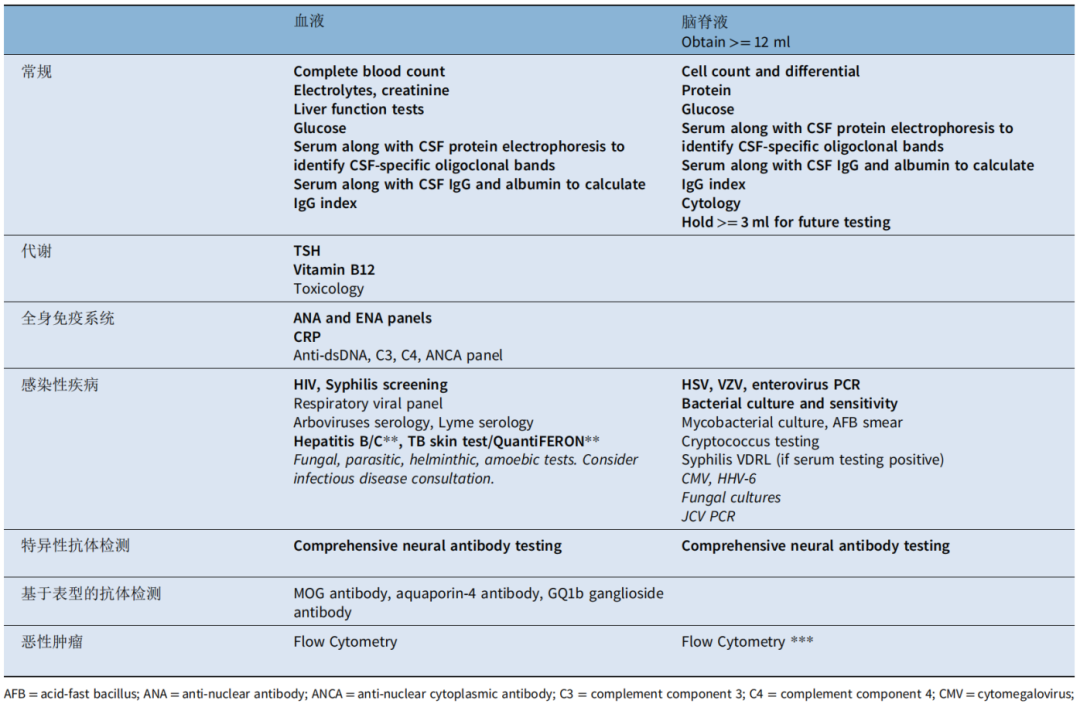 |  | 血液 | 脑脊液 Obtain >= 12 ml |
|---|---|---|
| 常规 | Complete blood count Electrolytes, creatinine Liver function tests Glucose Serum along with CSF protein electrophoresis to identify CSF-specific oligoclonal bands Serum along with CSF IgG and albumin to calculate IgG index | Cell count and differential Protein Glucose Serum along with CSF protein electrophoresis to identify CSF-specific oligoclonal bands Serum along with CSF IgG and albumin to calculate IgG index Cytology Hold >= 3 ml for future testing |
| 代谢 | TSH Vitamin B12 Toxicology |  |
| 全身免疫系统 | ANA and ENA panels CRP Anti-dsDNA, C3, C4, ANCA panel |  |
| 感染性疾病 | HIV, Syphilis screening Respiratory viral panel Arboviruses serology, Lyme serology Hepatitis B/C**, TB skin test/QuantiFERON** Fungal, parasitic, helminthic, amoebic tests. Consider infectious disease consultation. | HSV, VZV, enterovirus PCR Bacterial culture and sensitivity Mycobacterial culture, AFB smear Cryptococcus testing Syphilis VDRL (if serum testing positive) CMV, HHV-6 Fungal cultures JCV PCR |
| 特异性抗体检测 | Comprehensive neural antibody testing | Comprehensive neural antibody testing |
| 基于表型的抗体检测 | MOG antibody, aquaporin-4 antibody, GQ1b ganglioside antibody |  |
| 恶性肿瘤 | Flow Cytometry | Flow Cytometry *** |

AFB = acid-fast bacillus; ANA = anti-nuclear antibody; ANCA = anti-nuclear cytoplasmic antibody; C3 = complement component 3; C4 = complement component 4; CMV = cytomegalovirus;